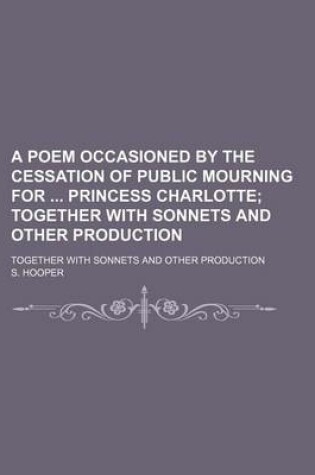 A POEM OCCASIONED BY THE CESSATION OF PUBLIC MOURNING FOR ... PRINCESS CHARLOTTE; TOGETHER WITH SONNETS AND OTHER PRODUCTION

TOGETHER WITH SONNETS AND OTHER PRODUCTION

S. HOOPER